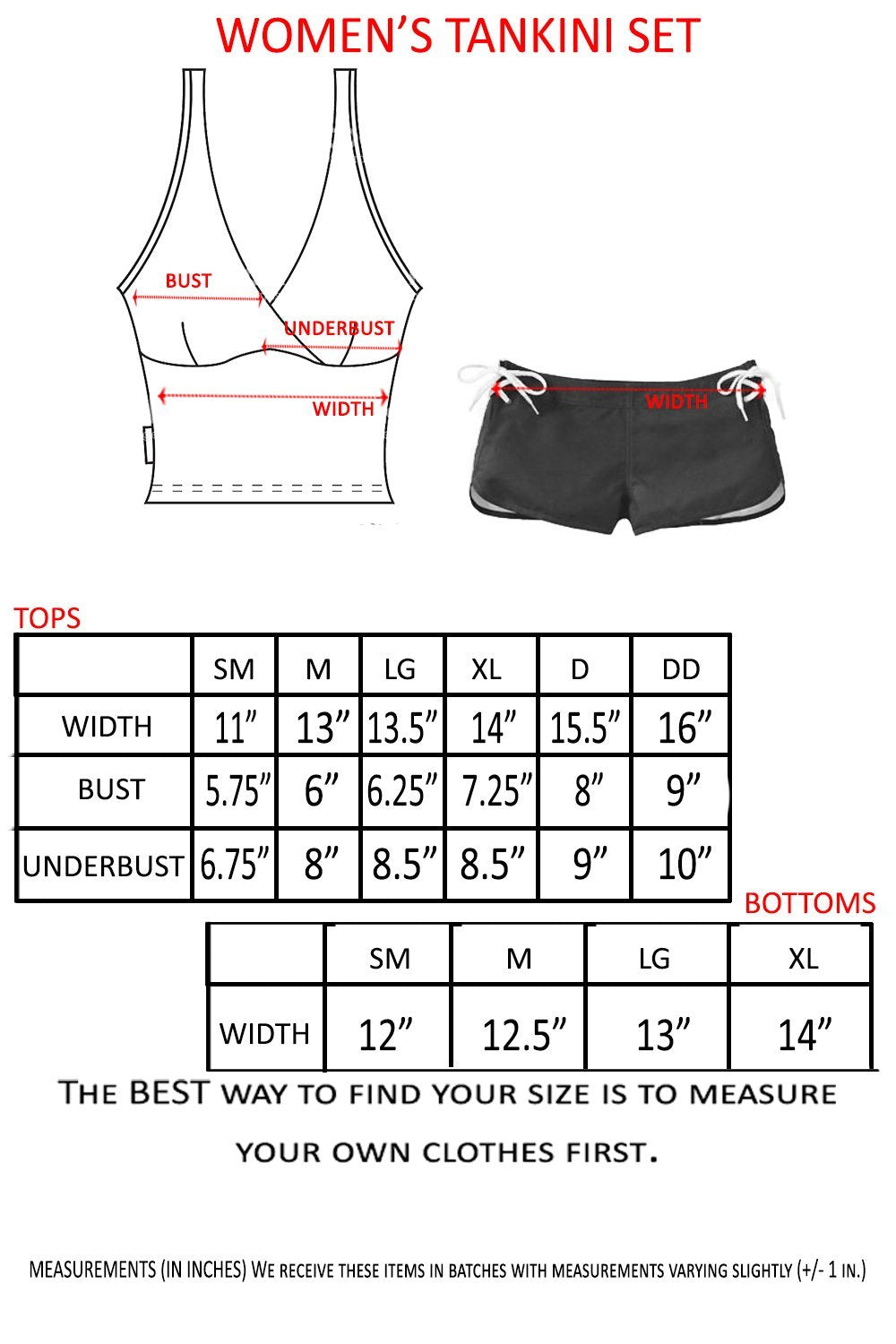 WOMEN'S TANKINI SET

BUST
UNDERBUST
WIDTH

WIDTH

TOPS

| | SM | M | LG | XL | D | DD |
|---|---|---|---|---|---|---|
| WIDTH | 11" | 13" | 13.5" | 14" | 15.5" | 16" |
| BUST | 5.75" | 6" | 6.25" | 7.25" | 8" | 9" |
| UNDERBUST | 6.75" | 8" | 8.5" | 8.5" | 9" | 10" |

BOTTOMS

| | SM | M | LG | XL |
|---|---|---|---|---|
| WIDTH | 12" | 12.5" | 13" | 14" |

THE BEST WAY TO FIND YOUR SIZE IS TO MEASURE YOUR OWN CLOTHES FIRST.

MEASUREMENTS (IN INCHES) WE RECEIVE THESE ITEMS IN BATCHES WITH MEASUREMENTS VARYING SLIGHTLY (+/- 1 IN.)